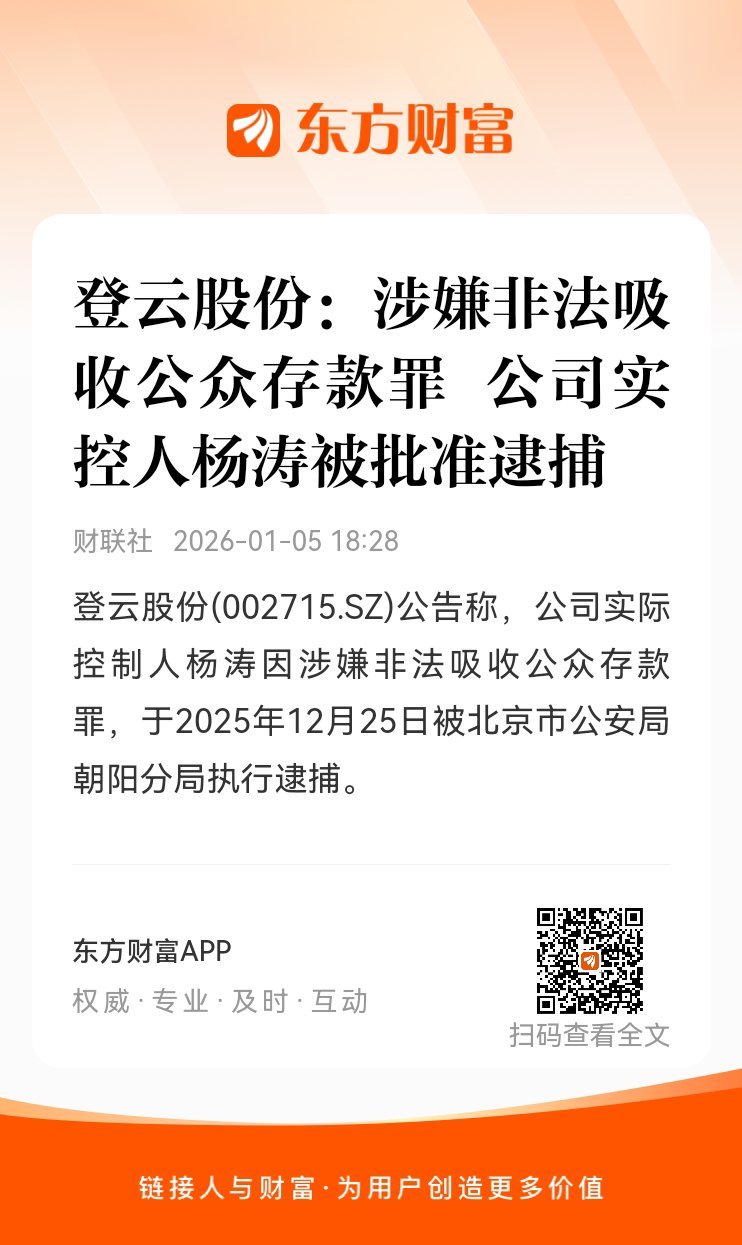 东方财富

登云股份：涉嫌非法吸收公众存款罪 公司实控人杨涛被批准逮捕

财联社 2026-01-05 18:28

登云股份(002715.SZ)公告称，公司实际控制人杨涛因涉嫌非法吸收公众存款罪，于2025年12月25日被北京市公安局朝阳分局执行逮捕。

东方财富APP
权威 · 专业 · 及时 · 互动

扫码查看全文

链接人与财富 · 为用户创造更多价值